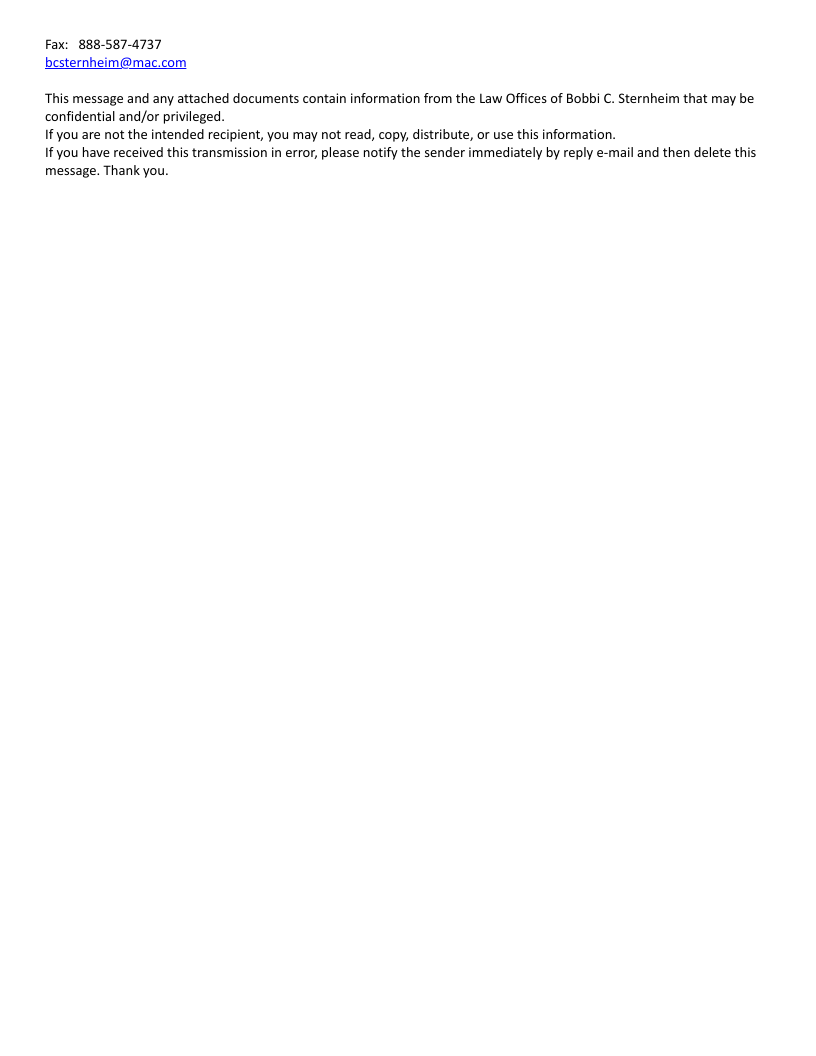 Fax: 888-587-4737
bcsternheim@mac.com

This message and any attached documents contain information from the Law Offices of Bobbi C. Sternheim that may be confidential and/or privileged.
If you are not the intended recipient, you may not read, copy, distribute, or use this information.
If you have received this transmission in error, please notify the sender immediately by reply e-mail and then delete this message. Thank you.